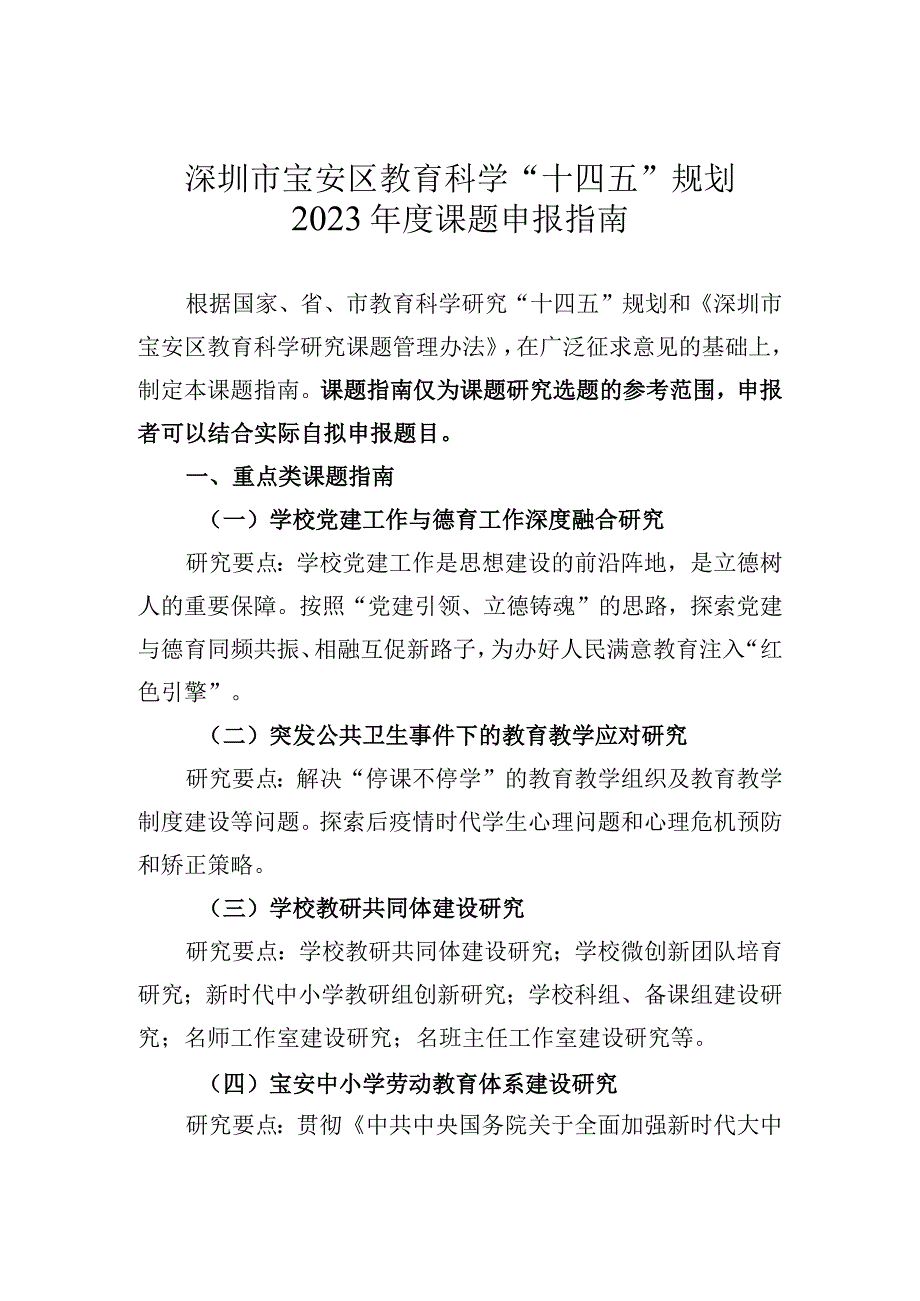 深圳市宝安区教育科学“十四五”规划
2023年度课题申报指南

根据国家、省、市教育科学研究“十四五”规划和《深圳市宝安区教育科学研究课题管理办法》，在广泛征求意见的基础上，制定本课题指南。课题指南仅为课题研究选题的参考范围，申报者可以结合实际自拟申报题目。

一、重点类课题指南

（一）学校党建工作与德育工作深度融合研究

研究要点：学校党建工作是思想建设的前沿阵地，是立德树人的重要保障。按照“党建引领、立德铸魂”的思路，探索党建与德育同频共振、相融互促新路子，为办好人民满意教育注入“红色引擎”。

（二）突发公共卫生事件下的教育教学应对研究

研究要点：解决“停课不停学”的教育教学组织及教育教学制度建设等问题。探索后疫情时代学生心理问题和心理危机预防和矫正策略。

（三）学校教研共同体建设研究

研究要点：学校教研共同体建设研究；学校微创新团队培育研究；新时代中小学教研组创新研究；学校科组、备课组建设研究；名师工作室建设研究；名班主任工作室建设研究等。

（四）宝安中小学劳动教育体系建设研究

研究要点：贯彻《中共中央国务院关于全面加强新时代大中